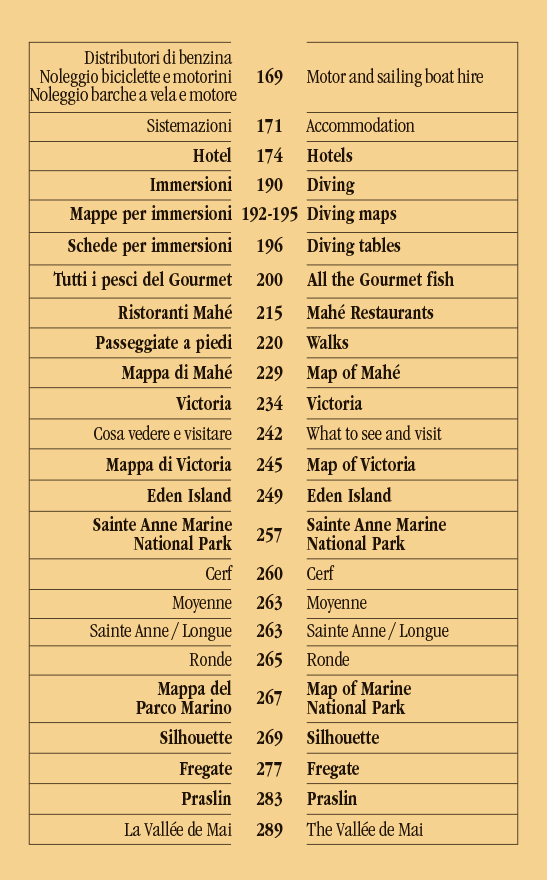 | | | |
|---|---|---|
| Distributori di benzina Noleggio biciclette e motorini Noleggio barche a vela e motore | 169 | Motor and sailing boat hire |
| Sistemazioni | 171 | Accommodation |
| Hotel | 174 | Hotels |
| Immersioni | 190 | Diving |
| Mappe per immersioni | 192-195 | Diving maps |
| Schede per immersioni | 196 | Diving tables |
| Tutti i pesci del Gourmet | 200 | All the Gourmet fish |
| Ristoranti Mahé | 215 | Mahé Restaurants |
| Passeggiate a piedi | 220 | Walks |
| Mappa di Mahé | 229 | Map of Mahé |
| Victoria | 234 | Victoria |
| Cosa vedere e visitare | 242 | What to see and visit |
| Mappa di Victoria | 245 | Map of Victoria |
| Eden Island | 249 | Eden Island |
| Sainte Anne Marine National Park | 257 | Sainte Anne Marine National Park |
| Cerf | 260 | Cerf |
| Moyenne | 263 | Moyenne |
| Sainte Anne / Longue | 263 | Sainte Anne / Longue |
| Ronde | 265 | Ronde |
| Mappa del Parco Marino | 267 | Map of Marine National Park |
| Silhouette | 269 | Silhouette |
| Fregate | 277 | Fregate |
| Praslin | 283 | Praslin |
| La Vallée de Mai | 289 | The Vallée de Mai |